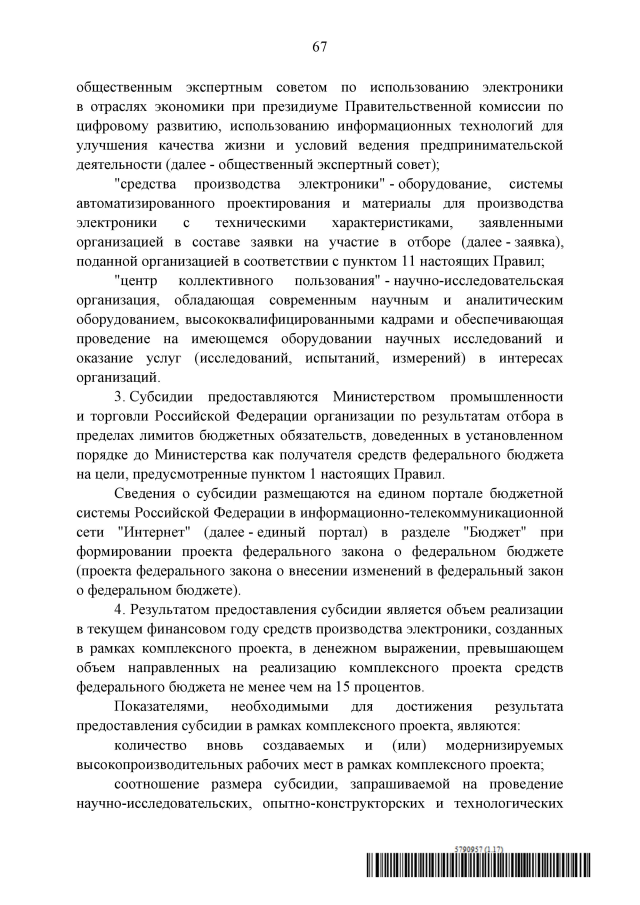 67

общественным экспертным советом по использованию электроники в отраслях экономики при президиуме Правительственной комиссии по цифровому развитию, использованию информационных технологий для улучшения качества жизни и условий ведения предпринимательской деятельности (далее - общественный экспертный совет);

"средства производства электроники" - оборудование, системы автоматизированного проектирования и материалы для производства электроники с техническими характеристиками, заявленными организацией в составе заявки на участие в отборе (далее - заявка), поданной организацией в соответствии с пунктом 11 настоящих Правил;

"центр коллективного пользования" - научно-исследовательская организация, обладающая современным научным и аналитическим оборудованием, высококвалифицированными кадрами и обеспечивающая проведение на имеющемся оборудовании научных исследований и оказание услуг (исследований, испытаний, измерений) в интересах организаций.

3. Субсидии предоставляются Министерством промышленности и торговли Российской Федерации организации по результатам отбора в пределах лимитов бюджетных обязательств, доведенных в установленном порядке до Министерства как получателя средств федерального бюджета на цели, предусмотренные пунктом 1 настоящих Правил.

Сведения о субсидии размещаются на едином портале бюджетной системы Российской Федерации в информационно-телекоммуникационной сети "Интернет" (далее - единый портал) в разделе "Бюджет" при формировании проекта федерального закона о федеральном бюджете (проекта федерального закона о внесении изменений в федеральный закон о федеральном бюджете).

4. Результатом предоставления субсидии является объем реализации в текущем финансовом году средств производства электроники, созданных в рамках комплексного проекта, в денежном выражении, превышающем объем направленных на реализацию комплексного проекта средств федерального бюджета не менее чем на 15 процентов.

Показателями, необходимыми для достижения результата предоставления субсидии в рамках комплексного проекта, являются:

количество вновь создаваемых и (или) модернизируемых высокопроизводительных рабочих мест в рамках комплексного проекта;

соотношение размера субсидии, запрашиваемой на проведение научно-исследовательских, опытно-конструкторских и технологических

5790957 (1.17)